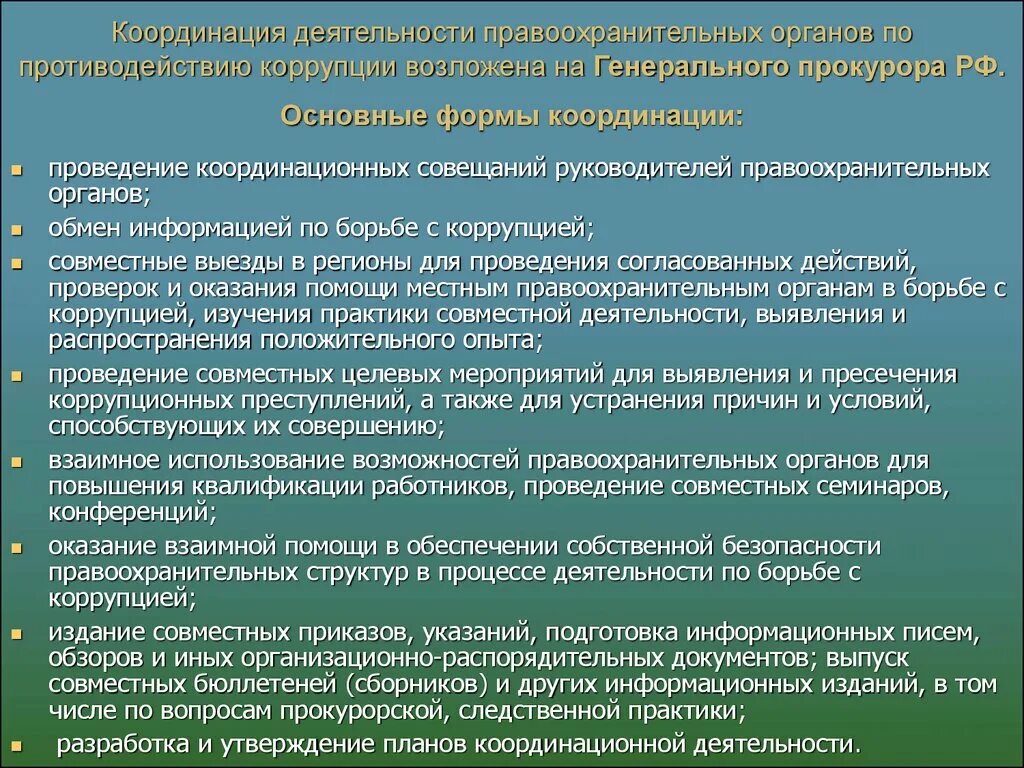 Координация деятельности правоохранительных органов по противодействию коррупции возложена на Генерального прокурора РФ.

Основные формы координации:

- проведение координационных совещаний руководителей правоохранительных органов;
- обмен информацией по борьбе с коррупцией;
- совместные выезды в регионы для проведения согласованных действий, проверок и оказания помощи местным правоохранительным органам в борьбе с коррупцией, изучения практики совместной деятельности, выявления и распространения положительного опыта;
- проведение совместных целевых мероприятий для выявления и пресечения коррупционных преступлений, а также для устранения причин и условий, способствующих их совершению;
- взаимное использование возможностей правоохранительных органов для повышения квалификации работников, проведение совместных семинаров, конференций;
- оказание взаимной помощи в обеспечении собственной безопасности правоохранительных структур в процессе деятельности по борьбе с коррупцией;
- издание совместных приказов, указаний, подготовка информационных писем, обзоров и иных организационно-распорядительных документов; выпуск совместных бюллетеней (сборников) и других информационных изданий, в том числе по вопросам прокурорской, следственной практики;
- разработка и утверждение планов координационной деятельности.